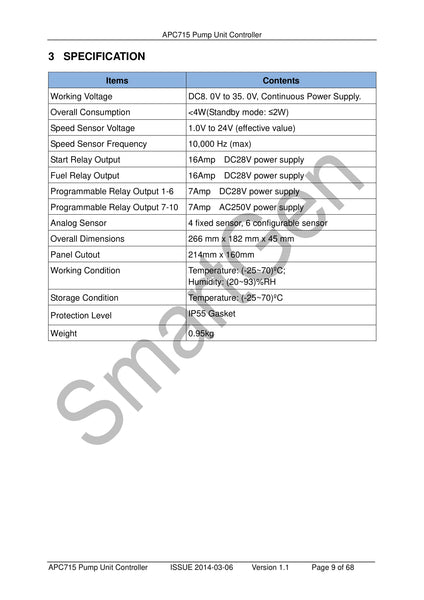 APC715 Pump Unit Controller

3 SPECIFICATION

| Items | Contents |
|---|---|
| Working Voltage | DC8. 0V to 35. 0V, Continuous Power Supply. |
| Overall Consumption | <4W(Standby mode: ≤2W) |
| Speed Sensor Voltage | 1.0V to 24V (effective value) |
| Speed Sensor Frequency | 10,000 Hz (max) |
| Start Relay Output | 16Amp DC28V power supply |
| Fuel Relay Output | 16Amp DC28V power supply |
| Programmable Relay Output 1-6 | 7Amp DC28V power supply |
| Programmable Relay Output 7-10 | 7Amp AC250V power supply |
| Analog Sensor | 4 fixed sensor, 6 configurable sensor |
| Overall Dimensions | 266 mm x 182 mm x 45 mm |
| Panel Cutout | 214mm x 160mm |
| Working Condition | Temperature: (-25~70)ºC; Humidity: (20~93)%RH |
| Storage Condition | Temperature: (-25~70)ºC |
| Protection Level | IP55 Gasket |
| Weight | 0.95kg |

SmartGen

APC715 Pump Unit Controller ISSUE 2014-03-06 Version 1.1 Page 9 of 68